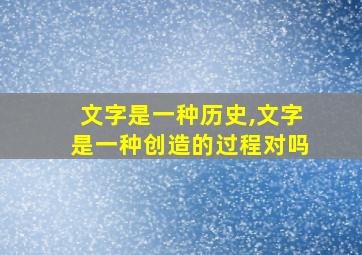 文字是一种历史,文字是一种创造的过程对吗